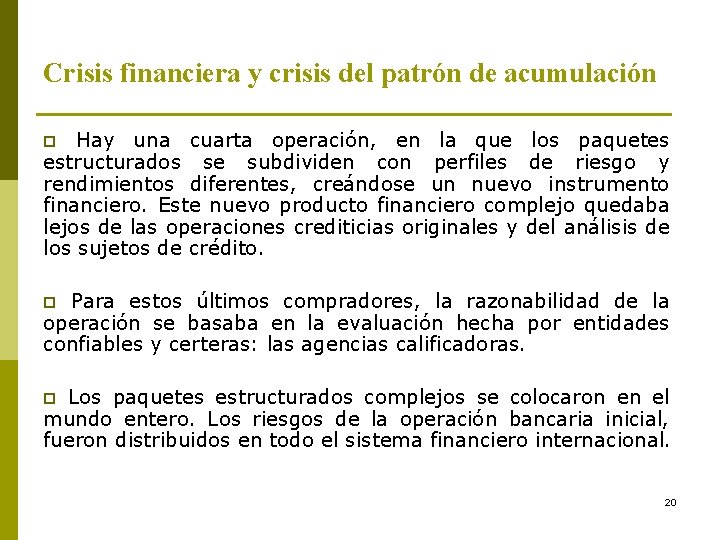 Crisis financiera y crisis del patrón de acumulación

□ Hay una cuarta operación, en la que los paquetes estructurados se subdividen con perfiles de riesgo y rendimientos diferentes, creándose un nuevo instrumento financiero. Este nuevo producto financiero complejo quedaba lejos de las operaciones crediticias originales y del análisis de los sujetos de crédito.

□ Para estos últimos compradores, la razonabilidad de la operación se basaba en la evaluación hecha por entidades confiables y certeras: las agencias calificadoras.

□ Los paquetes estructurados complejos se colocaron en el mundo entero. Los riesgos de la operación bancaria inicial, fueron distribuidos en todo el sistema financiero internacional.

20